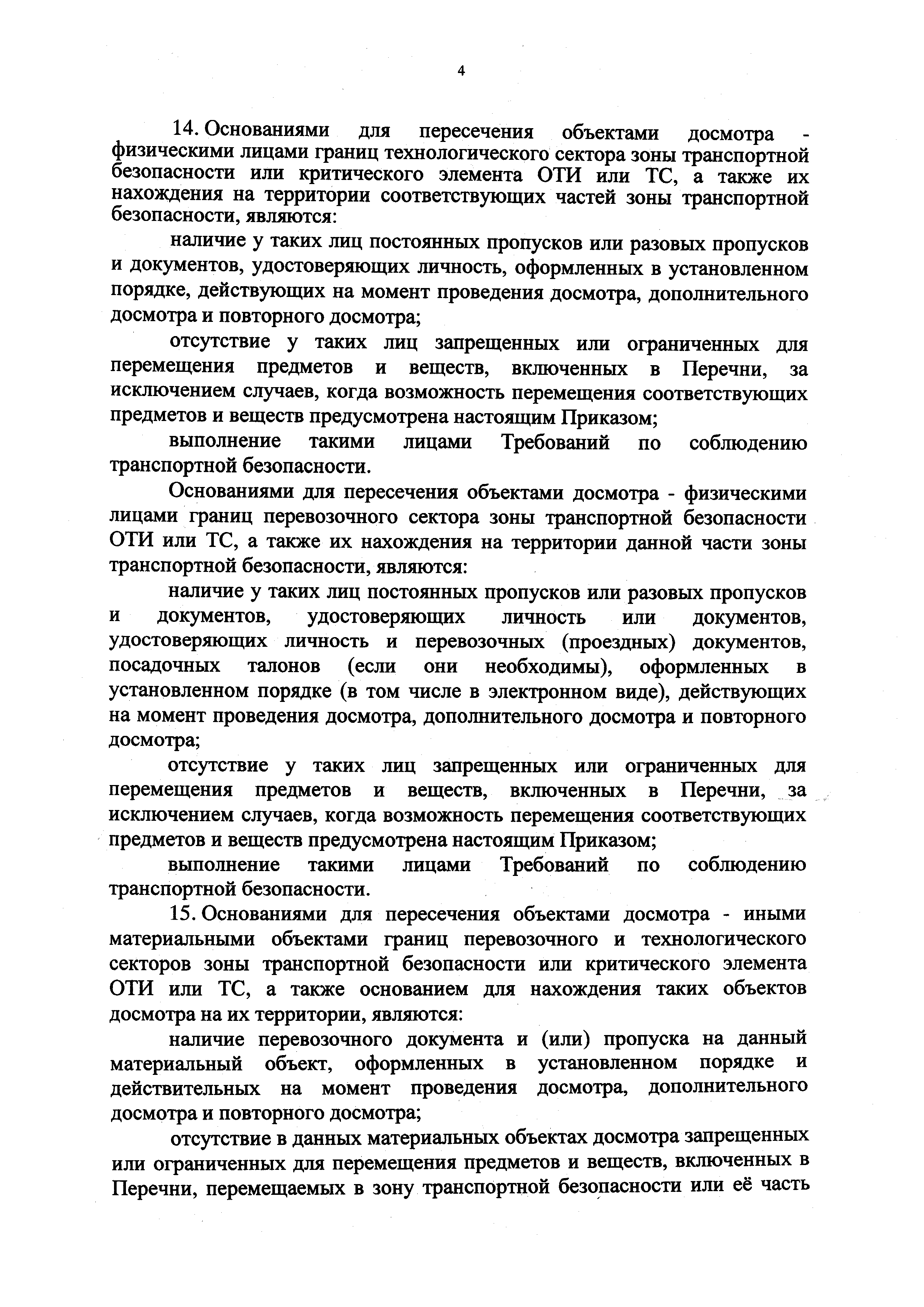 4

14. Основаниями для пересечения объектами досмотра - физическими лицами границ технологического сектора зоны транспортной безопасности или критического элемента ОТИ или ТС, а также их нахождения на территории соответствующих частей зоны транспортной безопасности, являются:

наличие у таких лиц постоянных пропусков или разовых пропусков и документов, удостоверяющих личность, оформленных в установленном порядке, действующих на момент проведения досмотра, дополнительного досмотра и повторного досмотра;

отсутствие у таких лиц запрещенных или ограниченных для перемещения предметов и веществ, включенных в Перечни, за исключением случаев, когда возможность перемещения соответствующих предметов и веществ предусмотрена настоящим Приказом;

выполнение такими лицами Требований по соблюдению транспортной безопасности.

Основаниями для пересечения объектами досмотра - физическими лицами границ перевозочного сектора зоны транспортной безопасности ОТИ или ТС, а также их нахождения на территории данной части зоны транспортной безопасности, являются:

наличие у таких лиц постоянных пропусков или разовых пропусков и документов, удостоверяющих личность или документов, удостоверяющих личность и перевозочных (проездных) документов, посадочных талонов (если они необходимы), оформленных в установленном порядке (в том числе в электронном виде), действующих на момент проведения досмотра, дополнительного досмотра и повторного досмотра;

отсутствие у таких лиц запрещенных или ограниченных для перемещения предметов и веществ, включенных в Перечни, за исключением случаев, когда возможность перемещения соответствующих предметов и веществ предусмотрена настоящим Приказом;

выполнение такими лицами Требований по соблюдению транспортной безопасности.

15. Основаниями для пересечения объектами досмотра - иными материальными объектами границ перевозочного и технологического секторов зоны транспортной безопасности или критического элемента ОТИ или ТС, а также основанием для нахождения таких объектов досмотра на их территории, являются:

наличие перевозочного документа и (или) пропуска на данный материальный объект, оформленных в установленном порядке и действительных на момент проведения досмотра, дополнительного досмотра и повторного досмотра;

отсутствие в данных материальных объектах досмотра запрещенных или ограниченных для перемещения предметов и веществ, включенных в Перечни, перемещаемых в зону транспортной безопасности или её часть